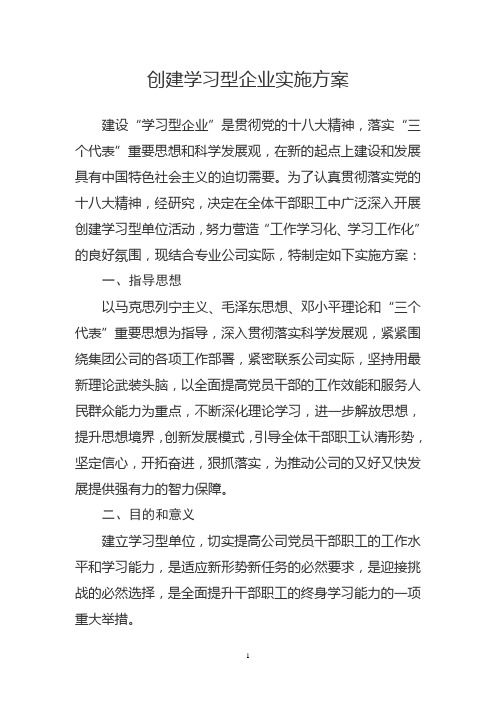 创建学习型企业实施方案

建设“学习型企业”是贯彻党的十八大精神，落实“三个代表”重要思想和科学发展观，在新的起点上建设和发展具有中国特色社会主义的迫切需要。为了认真贯彻落实党的十八大精神，经研究，决定在全体干部职工中广泛深入开展创建学习型单位活动，努力营造“工作学习化、学习工作化”的良好氛围，现结合专业公司实际，特制定如下实施方案：

一、指导思想

以马克思列宁主义、毛泽东思想、邓小平理论和“三个代表”重要思想为指导，深入贯彻落实科学发展观，紧紧围绕集团公司的各项工作部署，紧密联系公司实际，坚持用最新理论武装头脑，以全面提高党员干部的工作效能和服务人民群众能力为重点，不断深化理论学习，进一步解放思想，提升思想境界，创新发展模式，引导全体干部职工认清形势，坚定信心，开拓奋进，狠抓落实，为推动公司的又好又快发展提供强有力的智力保障。

二、目的和意义

建立学习型单位，切实提高公司党员干部职工的工作水平和学习能力，是适应新形势新任务的必然要求，是迎接挑战的必然选择，是全面提升干部职工的终身学习能力的一项重大举措。

1